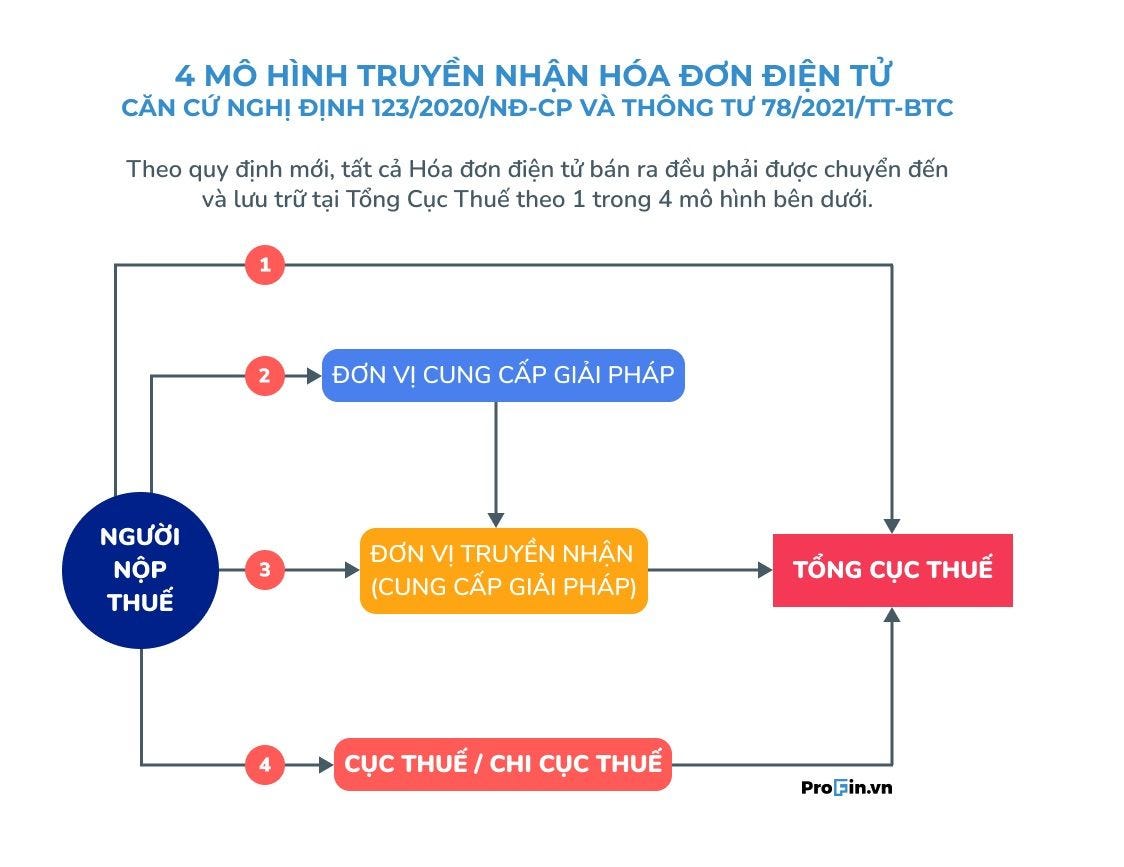 4 MÔ HÌNH TRUYỀN NHẬN HÓA ĐƠN ĐIỆN TỬ
CĂN CỨ NGHỊ ĐỊNH 123/2020/NĐ-CP VÀ THÔNG TƯ 78/2021/TT-BTC

Theo quy định mới, tất cả Hóa đơn điện tử bán ra đều phải được chuyển đến và lưu trữ tại Tổng Cục Thuế theo 1 trong 4 mô hình bên dưới.

1

2

ĐƠN VỊ CUNG CẤP GIẢI PHÁP

NGƯỜI NỘP THUẾ

3

ĐƠN VỊ TRUYỀN NHẬN (CUNG CẤP GIẢI PHÁP)

TỔNG CỤC THUẾ

4

CỤC THUẾ / CHI CỤC THUẾ

ProFin.vn